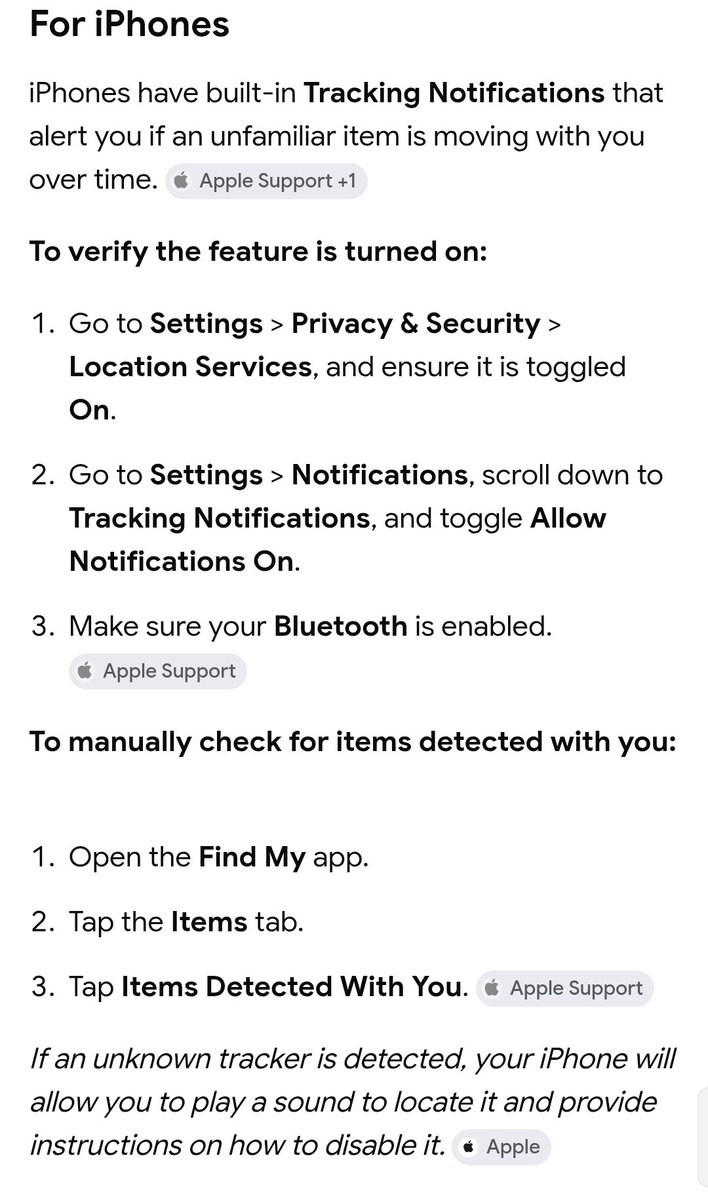 For iPhones

iPhones have built-in Tracking Notifications that alert you if an unfamiliar item is moving with you over time. Apple Support +1

To verify the feature is turned on:

1. Go to Settings > Privacy & Security > Location Services, and ensure it is toggled On.

2. Go to Settings > Notifications, scroll down to Tracking Notifications, and toggle Allow Notifications On.

3. Make sure your Bluetooth is enabled. Apple Support

To manually check for items detected with you:

1. Open the Find My app.

2. Tap the Items tab.

3. Tap Items Detected With You. Apple Support

If an unknown tracker is detected, your iPhone will allow you to play a sound to locate it and provide instructions on how to disable it. Apple